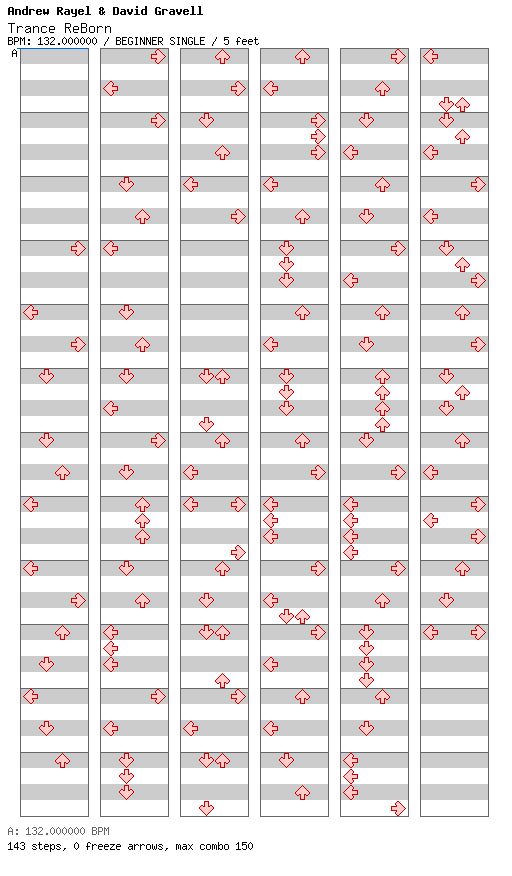 Andrew Rayel & David Gravell
Trance ReBorn
BPM: 132.000000 / BEGINNER SINGLE / 5 feet
A

A: 132.000000 BPM
143 steps, 0 freeze arrows, max combo 150